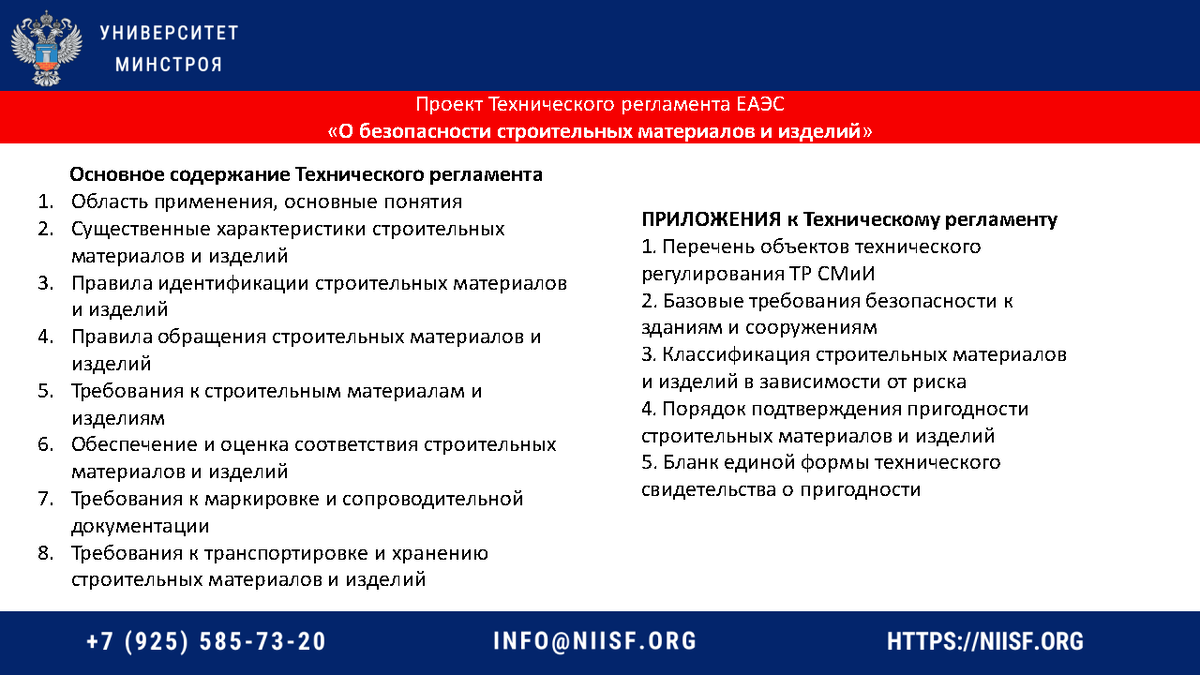 УНИВЕРСИТЕТ
МИНСТРОЯ

Проект Технического регламента ЕАЭС
«О безопасности строительных материалов и изделий»

Основное содержание Технического регламента
1. Область применения, основные понятия
2. Существенные характеристики строительных материалов и изделий
3. Правила идентификации строительных материалов и изделий
4. Правила обращения строительных материалов и изделий
5. Требования к строительным материалам и изделиям
6. Обеспечение и оценка соответствия строительных материалов и изделий
7. Требования к маркировке и сопроводительной документации
8. Требования к транспортировке и хранению строительных материалов и изделий

ПРИЛОЖЕНИЯ к Техническому регламенту
1. Перечень объектов технического регулирования ТР СМиИ
2. Базовые требования безопасности к зданиям и сооружениям
3. Классификация строительных материалов и изделий в зависимости от риска
4. Порядок подтверждения пригодности строительных материалов и изделий
5. Бланк единой формы технического свидетельства о пригодности

+7 (925) 585-73-20
INFO@NIISF.ORG
HTTPS://NIISF.ORG